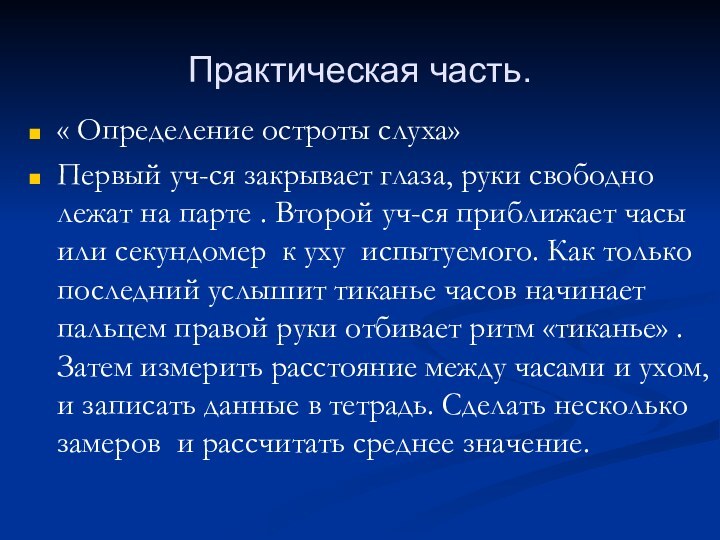 Практическая часть.

« Определение остроты слуха»

Первый уч-ся закрывает глаза, руки свободно лежат на парте . Второй уч-ся приближает часы или секундомер к уху испытуемого. Как только последний услышит тиканье часов начинает пальцем правой руки отбивает ритм «тиканье» . Затем измерить расстояние между часами и ухом, и записать данные в тетрадь. Сделать несколько замеров и рассчитать среднее значение.